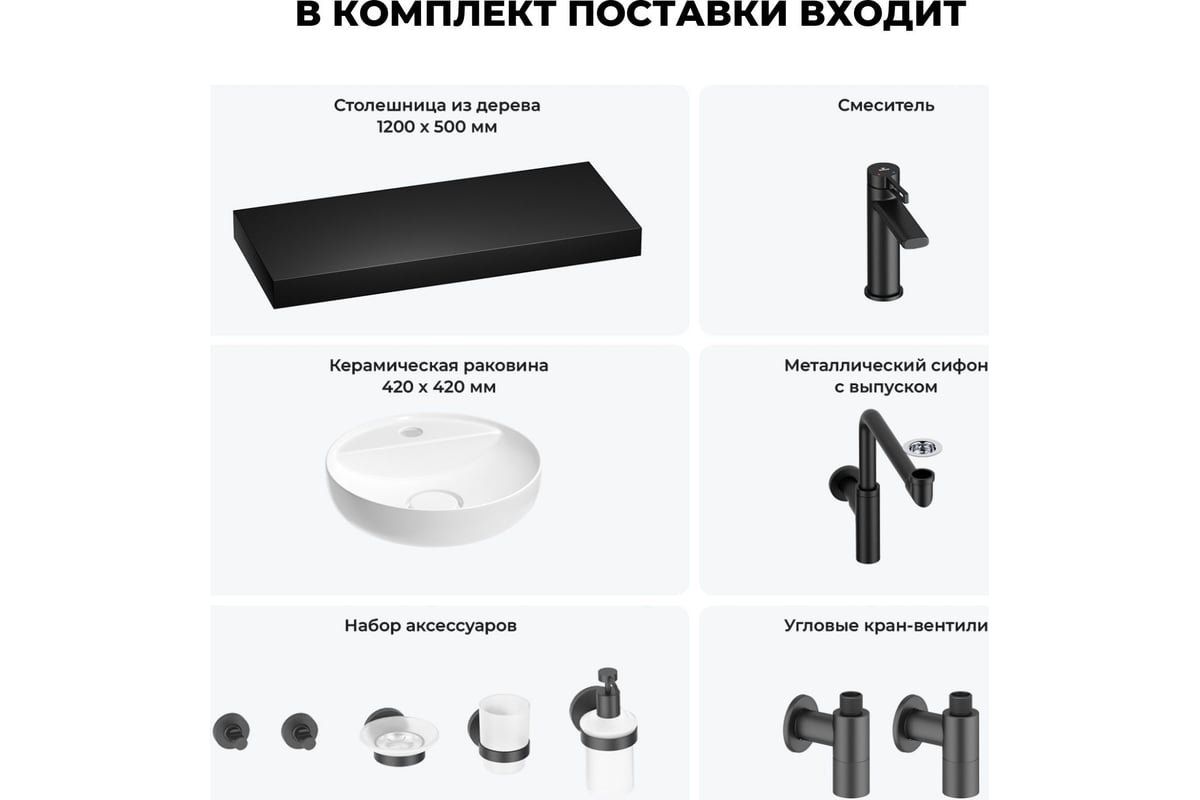 В КОМПЛЕКТ ПОСТАВКИ ВХОДИТ

Столешница из дерева
1200 х 500 мм

Смеситель

Керамическая раковина
420 х 420 мм

Металлический сифон
с выпуском

Набор аксессуаров

Угловые кран-вентили